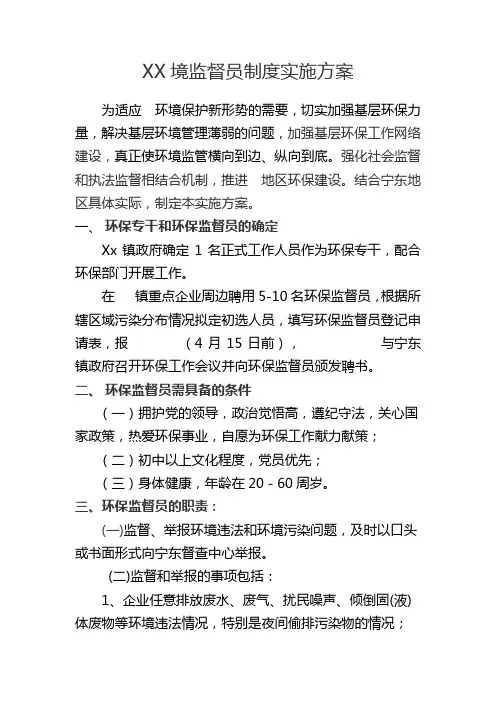 XX 境监督员制度实施方案

为适应　环境保护新形势的需要，切实加强基层环保力量，解决基层环境管理薄弱的问题，加强基层环保工作网络建设，真正使环境监管横向到边、纵向到底。强化社会监督和执法监督相结合机制，推进　地区环保建设。结合宁东地区具体实际，制定本实施方案。

一、 环保专干和环保监督员的确定

Xx 镇政府确定 1 名正式工作人员作为环保专干，配合环保部门开展工作。

在　镇重点企业周边聘用 5-10 名环保监督员，根据所辖区域污染分布情况拟定初选人员，填写环保监督员登记申请表，报　（4 月 15 日前），　与宁东镇政府召开环保工作会议并向环保监督员颁发聘书。

二、 环保监督员需具备的条件

（一）拥护党的领导，政治觉悟高，遵纪守法，关心国家政策，热爱环保事业，自愿为环保工作献力献策；

（二）初中以上文化程度，党员优先；

（三）身体健康，年龄在 20 - 60 周岁。

三、环保监督员的职责：

㈠监督、举报环境违法和环境污染问题，及时以口头或书面形式向宁东督查中心举报。

(二)监督和举报的事项包括：

1、企业任意排放废水、废气、扰民噪声、倾倒固(液)体废物等环境违法情况，特别是夜间偷排污染物的情况；